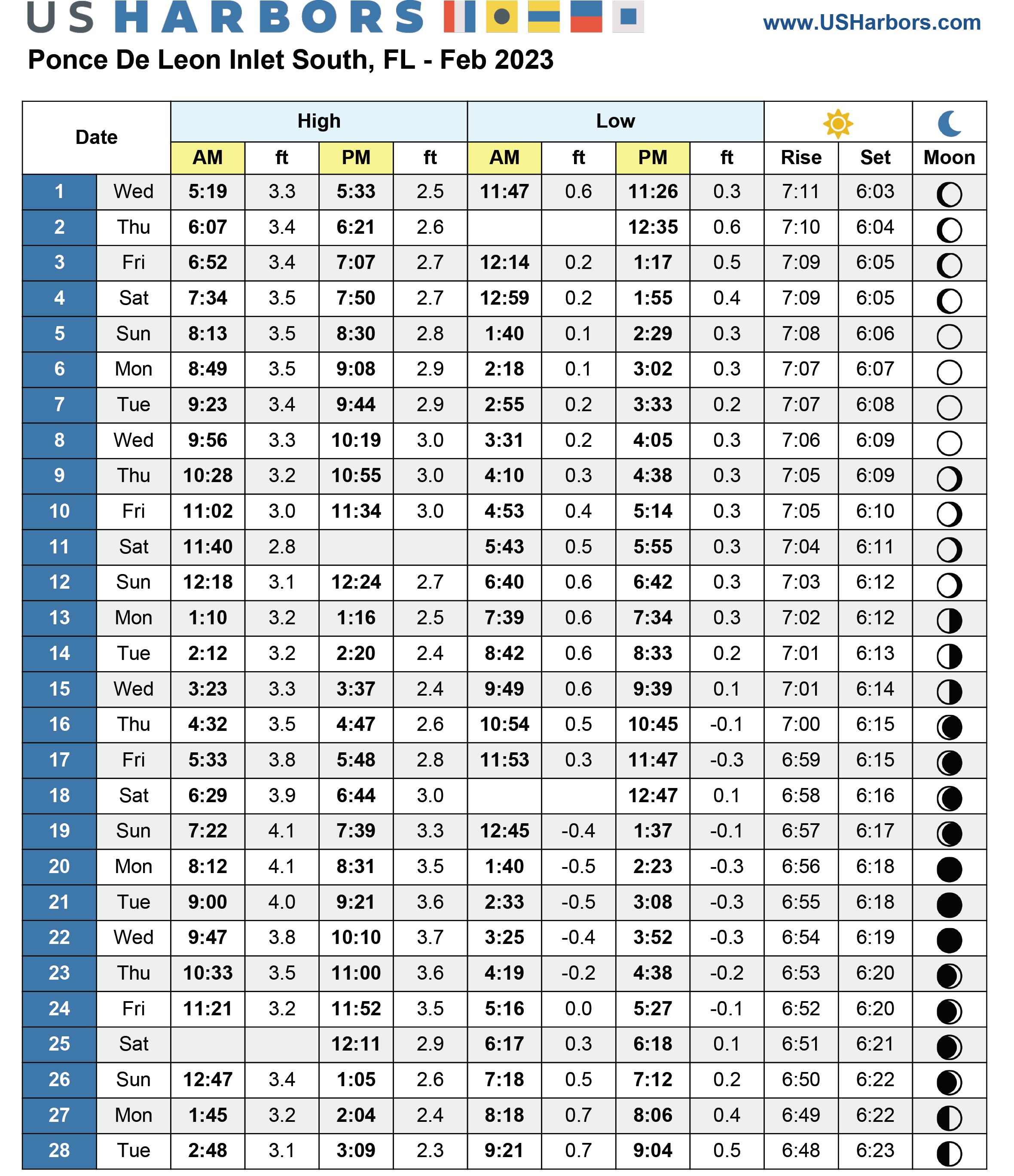 US HARBORS www.USHarbors.com

Ponce De Leon Inlet South, FL - Feb 2023

| Date | | High AM | ft | High PM | ft | Low AM | ft | Low PM | ft | Rise | Set | Moon |
|---|---|---|---|---|---|---|---|---|---|---|---|---|
| 1 | Wed | 5:19 | 3.3 | 5:33 | 2.5 | 11:47 | 0.6 | 11:26 | 0.3 | 7:11 | 6:03 | |
| 2 | Thu | 6:07 | 3.4 | 6:21 | 2.6 | | | 12:35 | 0.6 | 7:10 | 6:04 | |
| 3 | Fri | 6:52 | 3.4 | 7:07 | 2.7 | 12:14 | 0.2 | 1:17 | 0.5 | 7:09 | 6:05 | |
| 4 | Sat | 7:34 | 3.5 | 7:50 | 2.7 | 12:59 | 0.2 | 1:55 | 0.4 | 7:09 | 6:05 | |
| 5 | Sun | 8:13 | 3.5 | 8:30 | 2.8 | 1:40 | 0.1 | 2:29 | 0.3 | 7:08 | 6:06 | |
| 6 | Mon | 8:49 | 3.5 | 9:08 | 2.9 | 2:18 | 0.1 | 3:02 | 0.3 | 7:07 | 6:07 | |
| 7 | Tue | 9:23 | 3.4 | 9:44 | 2.9 | 2:55 | 0.2 | 3:33 | 0.2 | 7:07 | 6:08 | |
| 8 | Wed | 9:56 | 3.3 | 10:19 | 3.0 | 3:31 | 0.2 | 4:05 | 0.3 | 7:06 | 6:09 | |
| 9 | Thu | 10:28 | 3.2 | 10:55 | 3.0 | 4:10 | 0.3 | 4:38 | 0.3 | 7:05 | 6:09 | |
| 10 | Fri | 11:02 | 3.0 | 11:34 | 3.0 | 4:53 | 0.4 | 5:14 | 0.3 | 7:05 | 6:10 | |
| 11 | Sat | 11:40 | 2.8 | | | 5:43 | 0.5 | 5:55 | 0.3 | 7:04 | 6:11 | |
| 12 | Sun | 12:18 | 3.1 | 12:24 | 2.7 | 6:40 | 0.6 | 6:42 | 0.3 | 7:03 | 6:12 | |
| 13 | Mon | 1:10 | 3.2 | 1:16 | 2.5 | 7:39 | 0.6 | 7:34 | 0.3 | 7:02 | 6:12 | |
| 14 | Tue | 2:12 | 3.2 | 2:20 | 2.4 | 8:42 | 0.6 | 8:33 | 0.2 | 7:01 | 6:13 | |
| 15 | Wed | 3:23 | 3.3 | 3:37 | 2.4 | 9:49 | 0.6 | 9:39 | 0.1 | 7:01 | 6:14 | |
| 16 | Thu | 4:32 | 3.5 | 4:47 | 2.6 | 10:54 | 0.5 | 10:45 | -0.1 | 7:00 | 6:15 | |
| 17 | Fri | 5:33 | 3.8 | 5:48 | 2.8 | 11:53 | 0.3 | 11:47 | -0.3 | 6:59 | 6:15 | |
| 18 | Sat | 6:29 | 3.9 | 6:44 | 3.0 | | | 12:47 | 0.1 | 6:58 | 6:16 | |
| 19 | Sun | 7:22 | 4.1 | 7:39 | 3.3 | 12:45 | -0.4 | 1:37 | -0.1 | 6:57 | 6:17 | |
| 20 | Mon | 8:12 | 4.1 | 8:31 | 3.5 | 1:40 | -0.5 | 2:23 | -0.3 | 6:56 | 6:18 | |
| 21 | Tue | 9:00 | 4.0 | 9:21 | 3.6 | 2:33 | -0.5 | 3:08 | -0.3 | 6:55 | 6:18 | |
| 22 | Wed | 9:47 | 3.8 | 10:10 | 3.7 | 3:25 | -0.4 | 3:52 | -0.3 | 6:54 | 6:19 | |
| 23 | Thu | 10:33 | 3.5 | 11:00 | 3.6 | 4:19 | -0.2 | 4:38 | -0.2 | 6:53 | 6:20 | |
| 24 | Fri | 11:21 | 3.2 | 11:52 | 3.5 | 5:16 | 0.0 | 5:27 | -0.1 | 6:52 | 6:20 | |
| 25 | Sat | | | 12:11 | 2.9 | 6:17 | 0.3 | 6:18 | 0.1 | 6:51 | 6:21 | |
| 26 | Sun | 12:47 | 3.4 | 1:05 | 2.6 | 7:18 | 0.5 | 7:12 | 0.2 | 6:50 | 6:22 | |
| 27 | Mon | 1:45 | 3.2 | 2:04 | 2.4 | 8:18 | 0.7 | 8:06 | 0.4 | 6:49 | 6:22 | |
| 28 | Tue | 2:48 | 3.1 | 3:09 | 2.3 | 9:21 | 0.7 | 9:04 | 0.5 | 6:48 | 6:23 | |